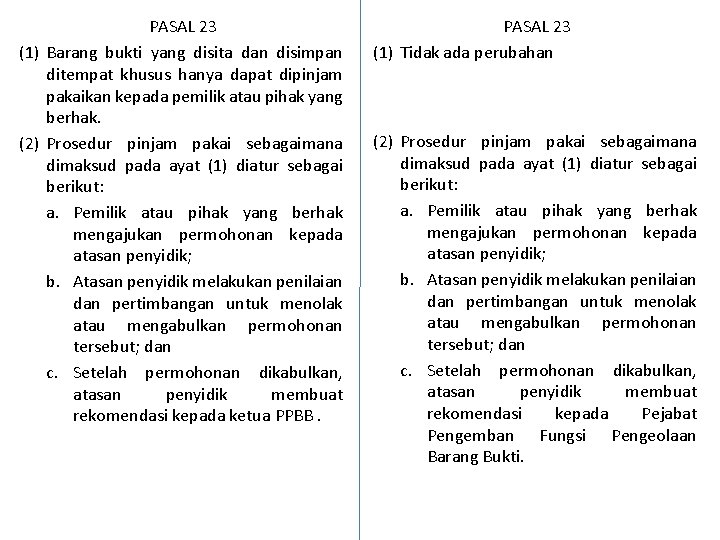 PASAL 23

(1) Barang bukti yang disita dan disimpan ditempat khusus hanya dapat dipinjam pakaikan kepada pemilik atau pihak yang berhak.

(2) Prosedur pinjam pakai sebagaimana dimaksud pada ayat (1) diatur sebagai berikut:

a. Pemilik atau pihak yang berhak mengajukan permohonan kepada atasan penyidik;

b. Atasan penyidik melakukan penilaian dan pertimbangan untuk menolak atau mengabulkan permohonan tersebut; dan

c. Setelah permohonan dikabulkan, atasan penyidik membuat rekomendasi kepada ketua PPBB .

PASAL 23

(1) Tidak ada perubahan

(2) Prosedur pinjam pakai sebagaimana dimaksud pada ayat (1) diatur sebagai berikut:

a. Pemilik atau pihak yang berhak mengajukan permohonan kepada atasan penyidik;

b. Atasan penyidik melakukan penilaian dan pertimbangan untuk menolak atau mengabulkan permohonan tersebut; dan

c. Setelah permohonan dikabulkan, atasan penyidik membuat rekomendasi kepada Pejabat Pengemban Fungsi Pengeolaan Barang Bukti.